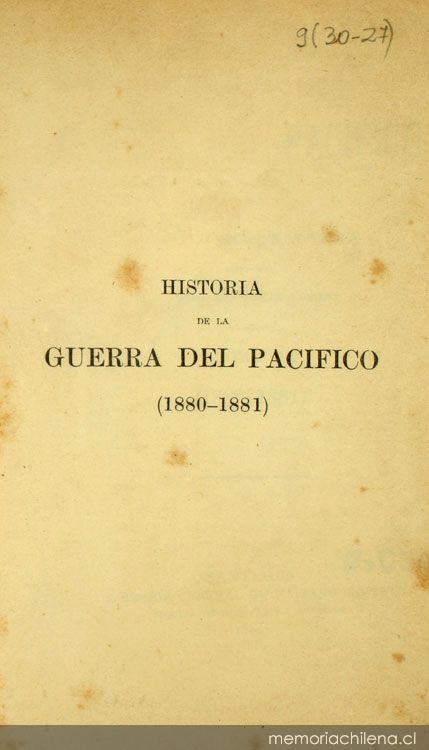 9(30-27)

HISTORIA

DE LA

GUERRA DEL PACIFICO

(1880-1881)

memoriachilena.cl